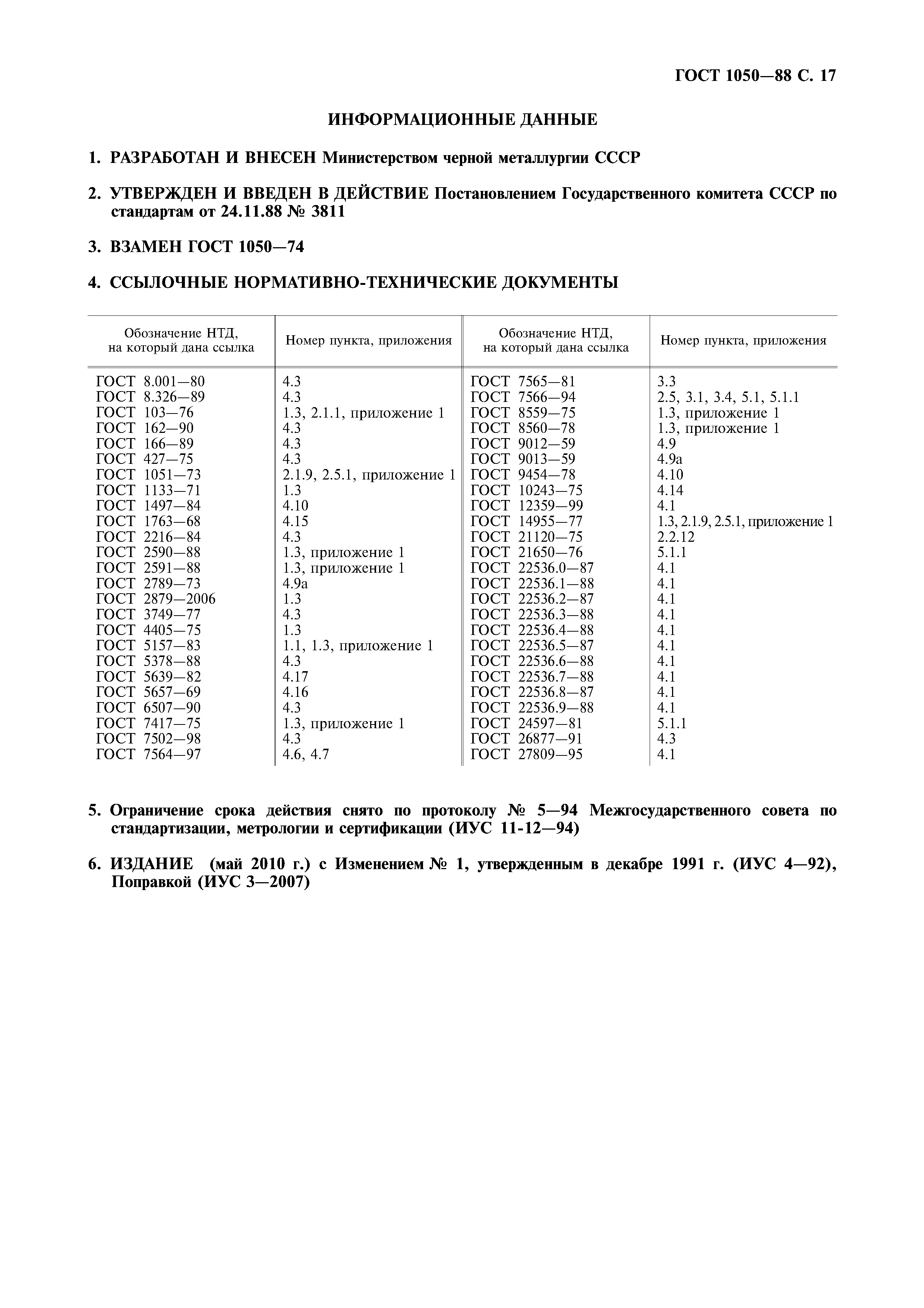 ГОСТ 1050—88 С. 17

ИНФОРМАЦИОННЫЕ ДАННЫЕ

1. РАЗРАБОТАН И ВНЕСЕН Министерством черной металлургии СССР

2. УТВЕРЖДЕН И ВВЕДЕН В ДЕЙСТВИЕ Постановлением Государственного комитета СССР по стандартам от 24.11.88 № 3811

3. ВЗАМЕН ГОСТ 1050—74

4. ССЫЛОЧНЫЕ НОРМАТИВНО-ТЕХНИЧЕСКИЕ ДОКУМЕНТЫ

| Обозначение НТД, на который дана ссылка | Номер пункта, приложения | Обозначение НТД, на который дана ссылка | Номер пункта, приложения |
|---|---|---|---|
| ГОСТ 8.001—80 | 4.3 | ГОСТ 7565—81 | 3.3 |
| ГОСТ 8.326—89 | 4.3 | ГОСТ 7566—94 | 2.5, 3.1, 3.4, 5.1, 5.1.1 |
| ГОСТ 103—76 | 1.3, 2.1.1, приложение 1 | ГОСТ 8559—75 | 1.3, приложение 1 |
| ГОСТ 162—90 | 4.3 | ГОСТ 8560—78 | 1.3, приложение 1 |
| ГОСТ 166—89 | 4.3 | ГОСТ 9012—59 | 4.9 |
| ГОСТ 427—75 | 4.3 | ГОСТ 9013—59 | 4.9а |
| ГОСТ 1051—73 | 2.1.9, 2.5.1, приложение 1 | ГОСТ 9454—78 | 4.10 |
| ГОСТ 1133—71 | 1.3 | ГОСТ 10243—75 | 4.14 |
| ГОСТ 1497—84 | 4.10 | ГОСТ 12359—99 | 4.1 |
| ГОСТ 1763—68 | 4.15 | ГОСТ 14955—77 | 1.3, 2.1.9, 2.5.1, приложение 1 |
| ГОСТ 2216—84 | 4.3 | ГОСТ 21120—75 | 2.2.12 |
| ГОСТ 2590—88 | 1.3, приложение 1 | ГОСТ 21650—76 | 5.1.1 |
| ГОСТ 2591—88 | 1.3, приложение 1 | ГОСТ 22536.0—87 | 4.1 |
| ГОСТ 2789—73 | 4.9а | ГОСТ 22536.1—88 | 4.1 |
| ГОСТ 2879—2006 | 1.3 | ГОСТ 22536.2—87 | 4.1 |
| ГОСТ 3749—77 | 4.3 | ГОСТ 22536.3—88 | 4.1 |
| ГОСТ 4405—75 | 1.3 | ГОСТ 22536.4—88 | 4.1 |
| ГОСТ 5157—83 | 1.1, 1.3, приложение 1 | ГОСТ 22536.5—87 | 4.1 |
| ГОСТ 5378—88 | 4.3 | ГОСТ 22536.6—88 | 4.1 |
| ГОСТ 5639—82 | 4.17 | ГОСТ 22536.7—88 | 4.1 |
| ГОСТ 5657—69 | 4.16 | ГОСТ 22536.8—87 | 4.1 |
| ГОСТ 6507—90 | 4.3 | ГОСТ 22536.9—88 | 4.1 |
| ГОСТ 7417—75 | 1.3, приложение 1 | ГОСТ 24597—81 | 5.1.1 |
| ГОСТ 7502—98 | 4.3 | ГОСТ 26877—91 | 4.3 |
| ГОСТ 7564—97 | 4.6, 4.7 | ГОСТ 27809—95 | 4.1 |

5. Ограничение срока действия снято по протоколу № 5—94 Межгосударственного совета по стандартизации, метрологии и сертификации (ИУС 11-12—94)

6. ИЗДАНИЕ (май 2010 г.) с Изменением № 1, утвержденным в декабре 1991 г. (ИУС 4—92), Поправкой (ИУС 3—2007)